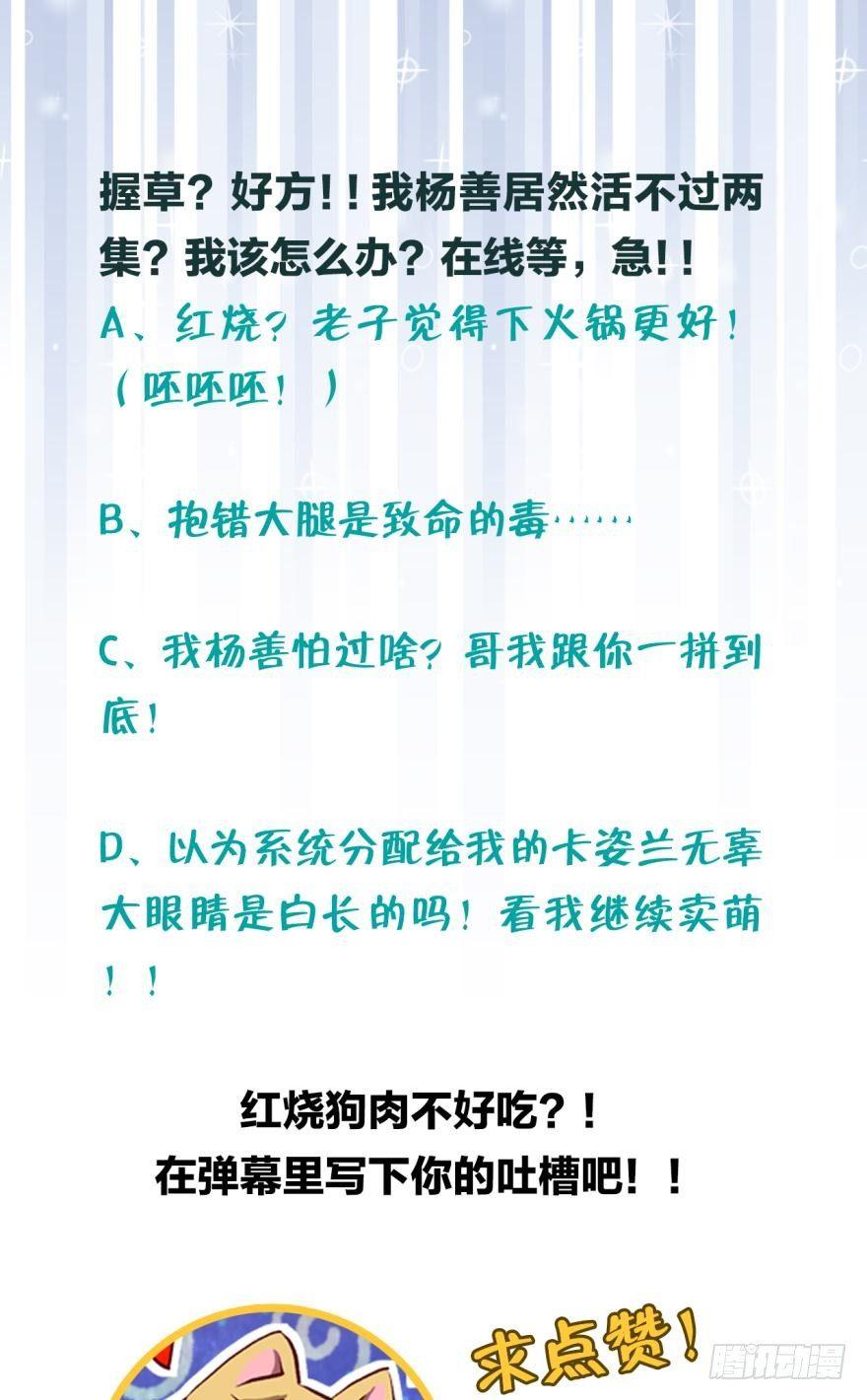 握草？好方！！我杨善居然活不过两集？我该怎么办？在线等，急！！

A、红烧？老子觉得下火锅更好！（呸呸呸！）

B、抱错大腿是致命的毒……

C、我杨善怕过啥？哥我跟你一拼到底！

D、以为系统分配给我的卡姿兰无辜大眼睛是白长的吗！看我继续卖萌！！

红烧狗肉不好吃？！
在弹幕里写下你的吐槽吧！！

求点赞！

腾讯动漫